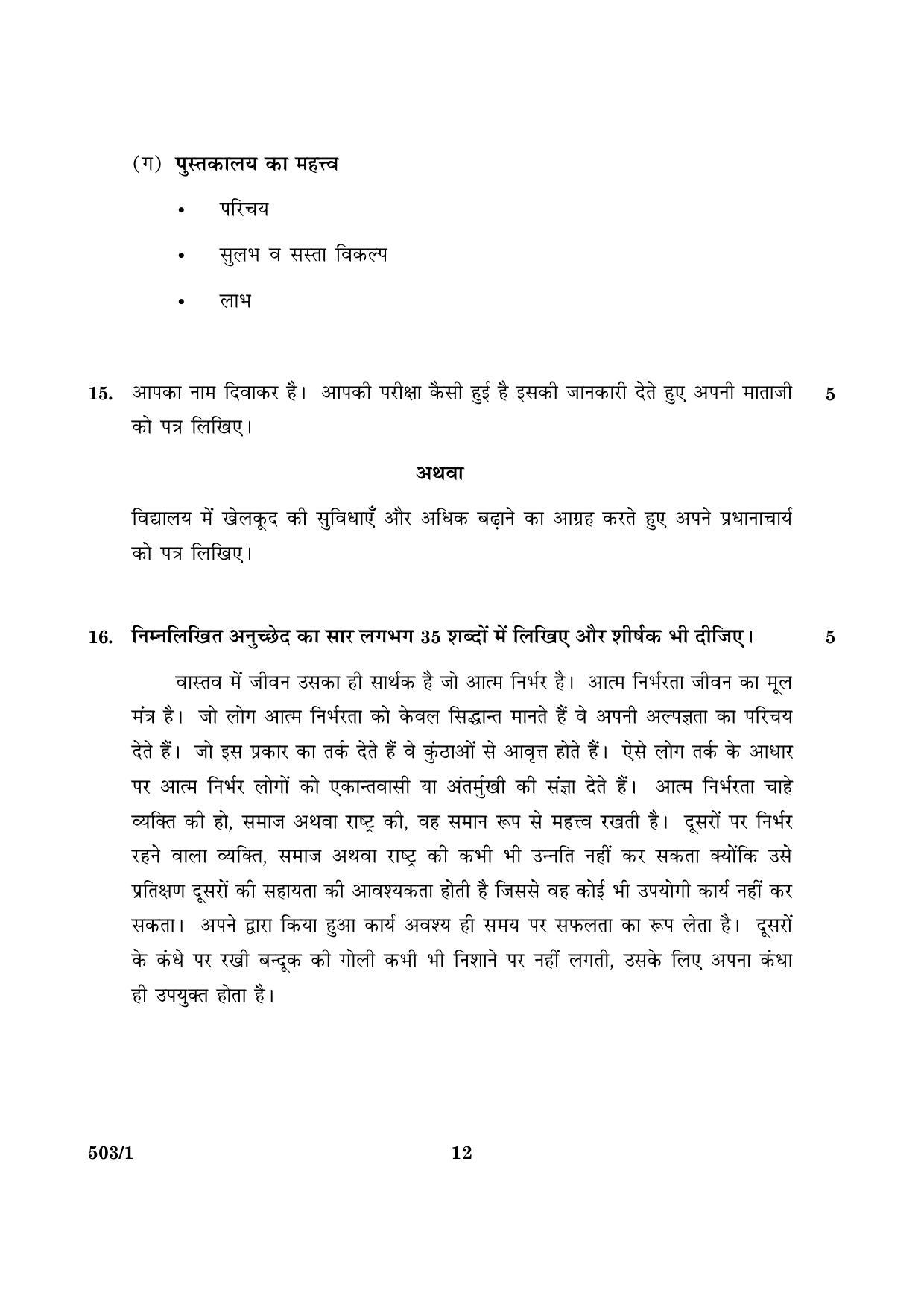 (ग) पुस्तकालय का महत्त्व

• परिचय

• सुलभ व सस्ता विकल्प

• लाभ

15. आपका नाम दिवाकर है। आपकी परीक्षा कैसी हुई है इसकी जानकारी देते हुए अपनी माताजी को पत्र लिखिए। 5

अथवा

विद्यालय में खेलकूद की सुविधाएँ और अधिक बढ़ाने का आग्रह करते हुए अपने प्रधानाचार्य को पत्र लिखिए।

16. निम्नलिखित अनुच्छेद का सार लगभग 35 शब्दों में लिखिए और शीर्षक भी दीजिए। 5

वास्तव में जीवन उसका ही सार्थक है जो आत्म निर्भर है। आत्म निर्भरता जीवन का मूल मंत्र है। जो लोग आत्म निर्भरता को केवल सिद्धान्त मानते हैं वे अपनी अल्पज्ञता का परिचय देते हैं। जो इस प्रकार का तर्क देते हैं वे कुंठाओं से आवृत्त होते हैं। ऐसे लोग तर्क के आधार पर आत्म निर्भर लोगों को एकान्तवासी या अंतर्मुखी की संज्ञा देते हैं। आत्म निर्भरता चाहे व्यक्ति की हो, समाज अथवा राष्ट्र की, वह समान रूप से महत्त्व रखती है। दूसरों पर निर्भर रहने वाला व्यक्ति, समाज अथवा राष्ट्र की कभी भी उन्नति नहीं कर सकता क्योंकि उसे प्रतिक्षण दूसरों की सहायता की आवश्यकता होती है जिससे वह कोई भी उपयोगी कार्य नहीं कर सकता। अपने द्वारा किया हुआ कार्य अवश्य ही समय पर सफलता का रूप लेता है। दूसरों के कंधे पर रखी बन्दूक की गोली कभी भी निशाने पर नहीं लगती, उसके लिए अपना कंधा ही उपयुक्त होता है।

503/1

12